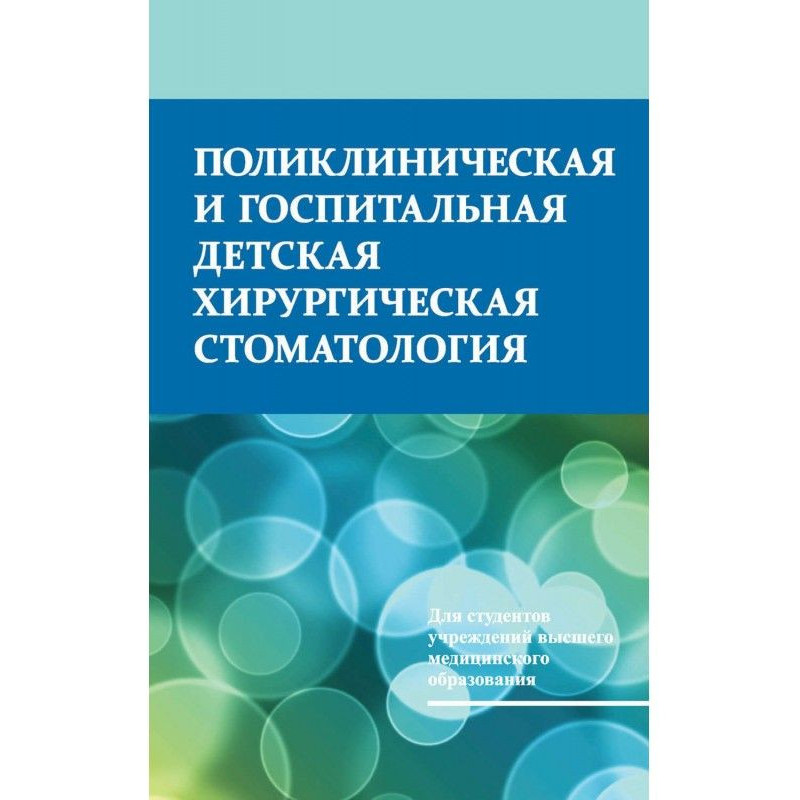 ПОЛИКЛИНИЧЕСКАЯ И ГОСПИТАЛЬНАЯ ДЕТСКАЯ ХИРУРГИЧЕСКАЯ СТОМАТОЛОГИЯ

Для студентов учреждений высшего медицинского образования